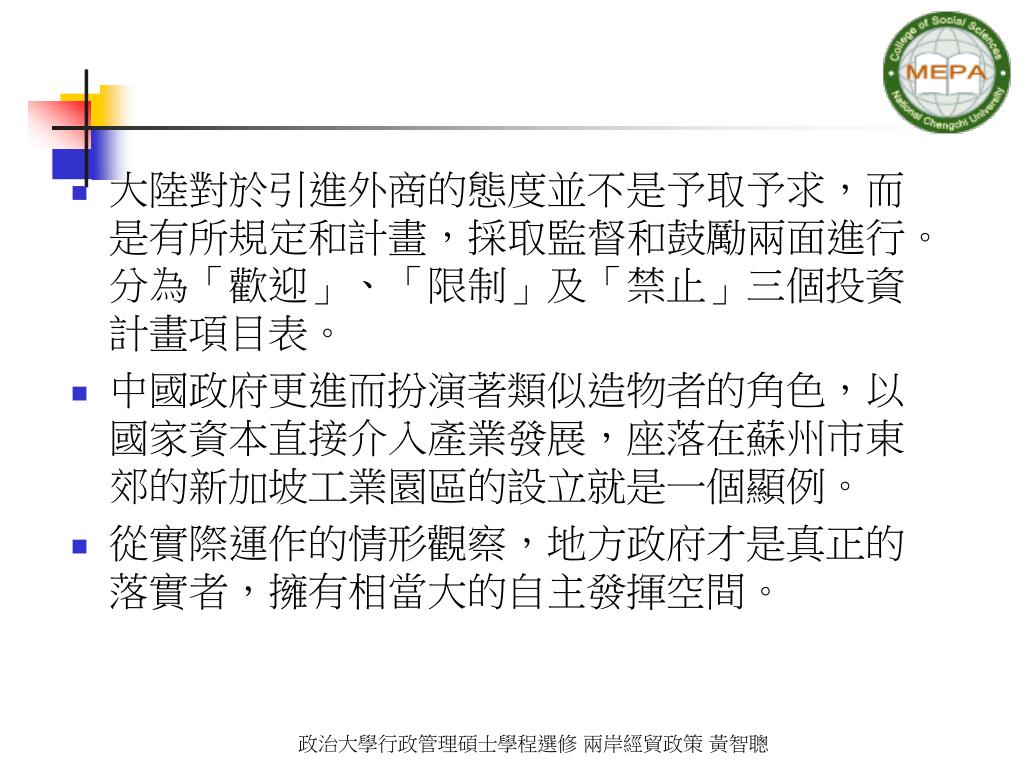 College of Social Sciences
MEPA
National Chengchi University

大陸對於引進外商的態度並不是予取予求，而是有所規定和計畫，採取監督和鼓勵兩面進行。分為「歡迎」、「限制」及「禁止」三個投資計畫項目表。

中國政府更進而扮演著類似造物者的角色，以國家資本直接介入產業發展，座落在蘇州市東郊的新加坡工業園區的設立就是一個顯例。

從實際運作的情形觀察，地方政府才是真正的落實者，擁有相當大的自主發揮空間。

政治大學行政管理碩士學程選修 兩岸經貿政策 黃智聰